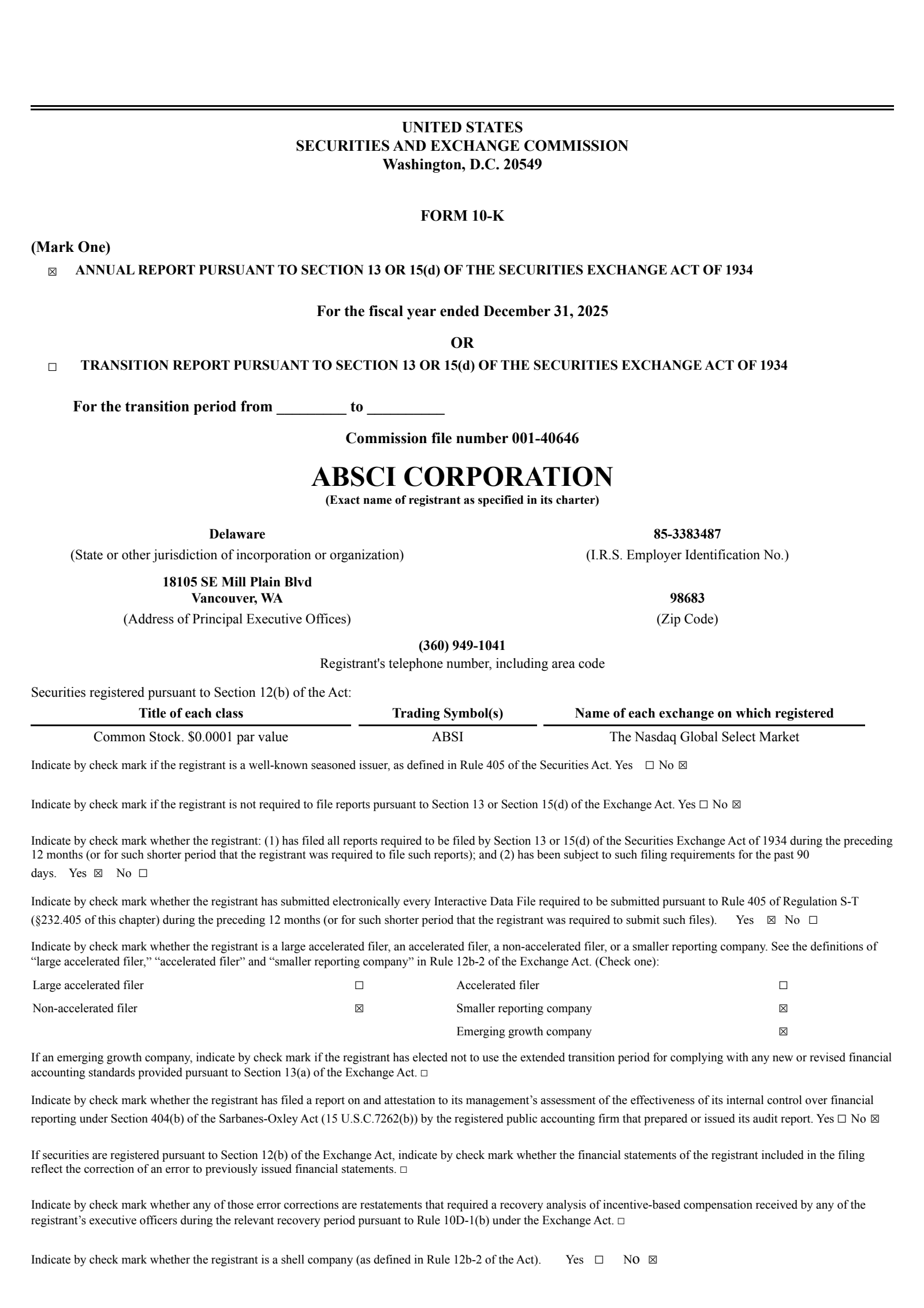 UNITED STATES
SECURITIES AND EXCHANGE COMMISSION
Washington, D.C. 20549

FORM 10-K

(Mark One)

☒ ANNUAL REPORT PURSUANT TO SECTION 13 OR 15(d) OF THE SECURITIES EXCHANGE ACT OF 1934

For the fiscal year ended December 31, 2025

OR

☐ TRANSITION REPORT PURSUANT TO SECTION 13 OR 15(d) OF THE SECURITIES EXCHANGE ACT OF 1934

For the transition period from _________ to __________

Commission file number 001-40646

ABSCI CORPORATION
(Exact name of registrant as specified in its charter)

Delaware
(State or other jurisdiction of incorporation or organization)

85-3383487
(I.R.S. Employer Identification No.)

18105 SE Mill Plain Blvd
Vancouver, WA
(Address of Principal Executive Offices)

98683
(Zip Code)

(360) 949-1041
Registrant's telephone number, including area code

Securities registered pursuant to Section 12(b) of the Act:

| Title of each class | Trading Symbol(s) | Name of each exchange on which registered |
|---|---|---|
| Common Stock. $0.0001 par value | ABSI | The Nasdaq Global Select Market |

Indicate by check mark if the registrant is a well-known seasoned issuer, as defined in Rule 405 of the Securities Act. Yes ☐ No ☒

Indicate by check mark if the registrant is not required to file reports pursuant to Section 13 or Section 15(d) of the Exchange Act. Yes ☐ No ☒

Indicate by check mark whether the registrant: (1) has filed all reports required to be filed by Section 13 or 15(d) of the Securities Exchange Act of 1934 during the preceding 12 months (or for such shorter period that the registrant was required to file such reports); and (2) has been subject to such filing requirements for the past 90 days. Yes ☒ No ☐

Indicate by check mark whether the registrant has submitted electronically every Interactive Data File required to be submitted pursuant to Rule 405 of Regulation S-T (§232.405 of this chapter) during the preceding 12 months (or for such shorter period that the registrant was required to submit such files). Yes ☒ No ☐

Indicate by check mark whether the registrant is a large accelerated filer, an accelerated filer, a non-accelerated filer, or a smaller reporting company. See the definitions of “large accelerated filer,” “accelerated filer” and “smaller reporting company” in Rule 12b-2 of the Exchange Act. (Check one):

| Large accelerated filer | ☐ | Accelerated filer | ☐ |
|---|---|---|---|
| Non-accelerated filer | ☒ | Smaller reporting company | ☒ |
| | | Emerging growth company | ☒ |

If an emerging growth company, indicate by check mark if the registrant has elected not to use the extended transition period for complying with any new or revised financial accounting standards provided pursuant to Section 13(a) of the Exchange Act. ☐

Indicate by check mark whether the registrant has filed a report on and attestation to its management’s assessment of the effectiveness of its internal control over financial reporting under Section 404(b) of the Sarbanes-Oxley Act (15 U.S.C.7262(b)) by the registered public accounting firm that prepared or issued its audit report. Yes ☐ No ☒

If securities are registered pursuant to Section 12(b) of the Exchange Act, indicate by check mark whether the financial statements of the registrant included in the filing reflect the correction of an error to previously issued financial statements. ☐

Indicate by check mark whether any of those error corrections are restatements that required a recovery analysis of incentive-based compensation received by any of the registrant’s executive officers during the relevant recovery period pursuant to Rule 10D-1(b) under the Exchange Act. ☐

Indicate by check mark whether the registrant is a shell company (as defined in Rule 12b-2 of the Act). Yes ☐ No ☒